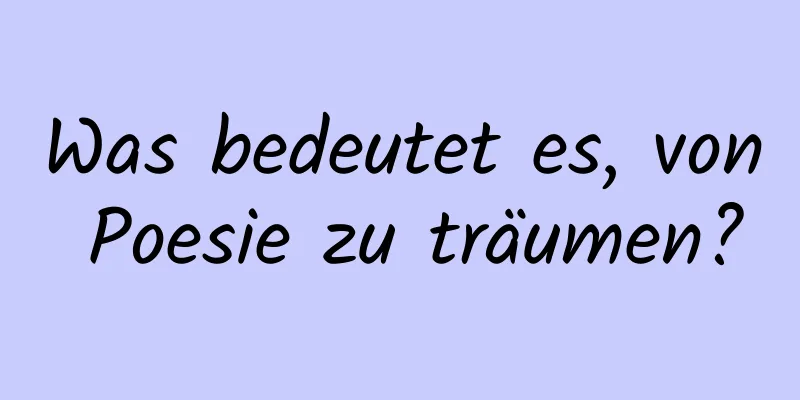 Was bedeutet es, von Poesie zu träumen?